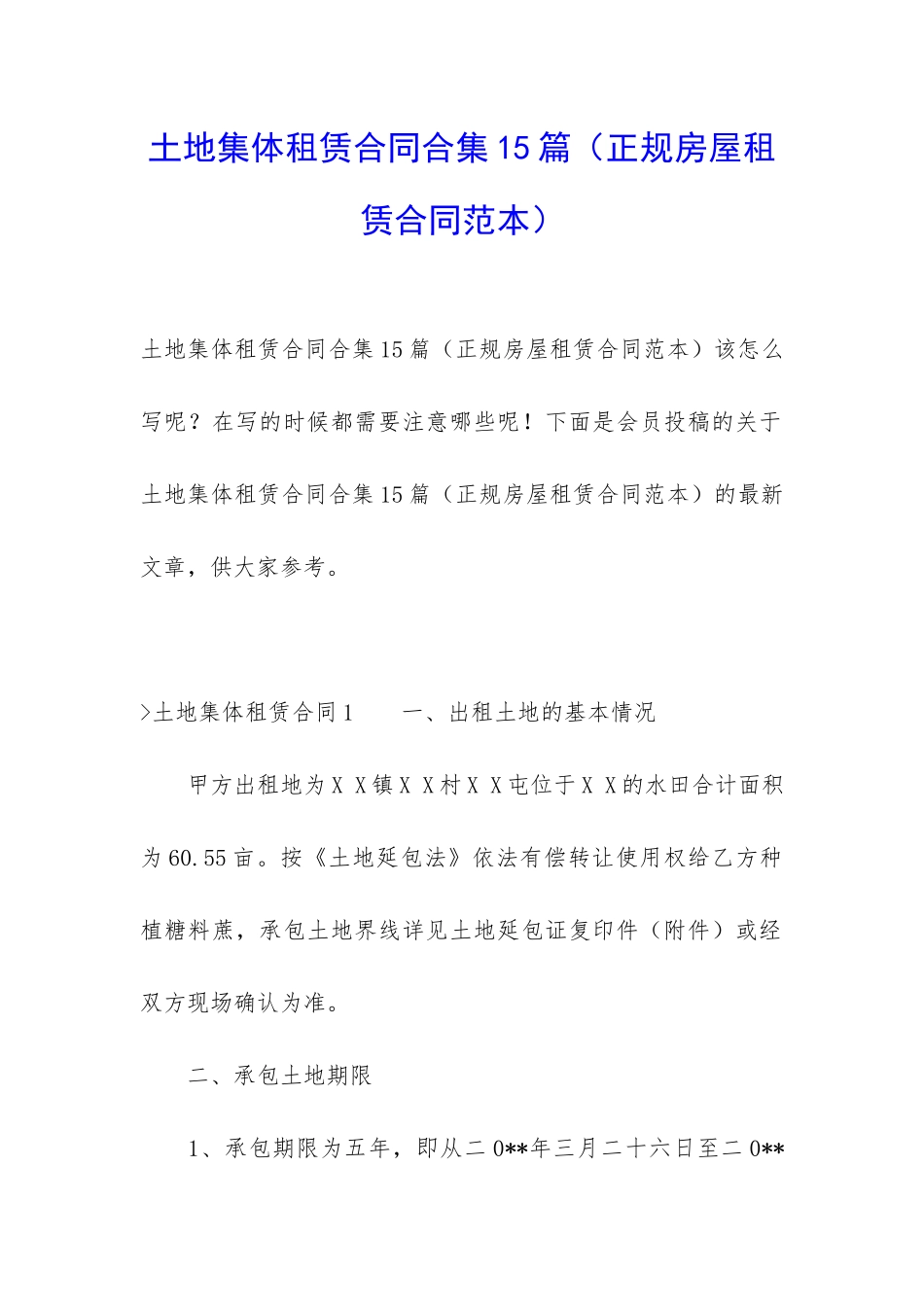 土地集体租赁合同合集15篇（正规房屋租赁合同范本）

土地集体租赁合同合集15篇（正规房屋租赁合同范本）该怎么写呢？在写的时候都需要注意哪些呢！下面是会员投稿的关于土地集体租赁合同合集15篇（正规房屋租赁合同范本）的最新文章，供大家参考。

>土地集体租赁合同1　　一、出租土地的基本情况

甲方出租地为ＸＸ镇ＸＸ村ＸＸ屯位于ＸＸ的水田合计面积为60.55亩。按《土地延包法》依法有偿转让使用权给乙方种植糖料蔗，承包土地界线详见土地延包证复印件（附件）或经双方现场确认为准。

二、承包土地期限

1、承包期限为五年，即从二0**年三月二十六日至二0**